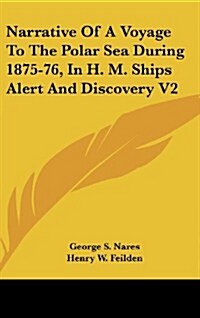 Narrative Of A Voyage To The Polar Sea During 1875-76, In H. M. Ships Alert And Discovery V2

George S. Nares
Henry W. Feilden